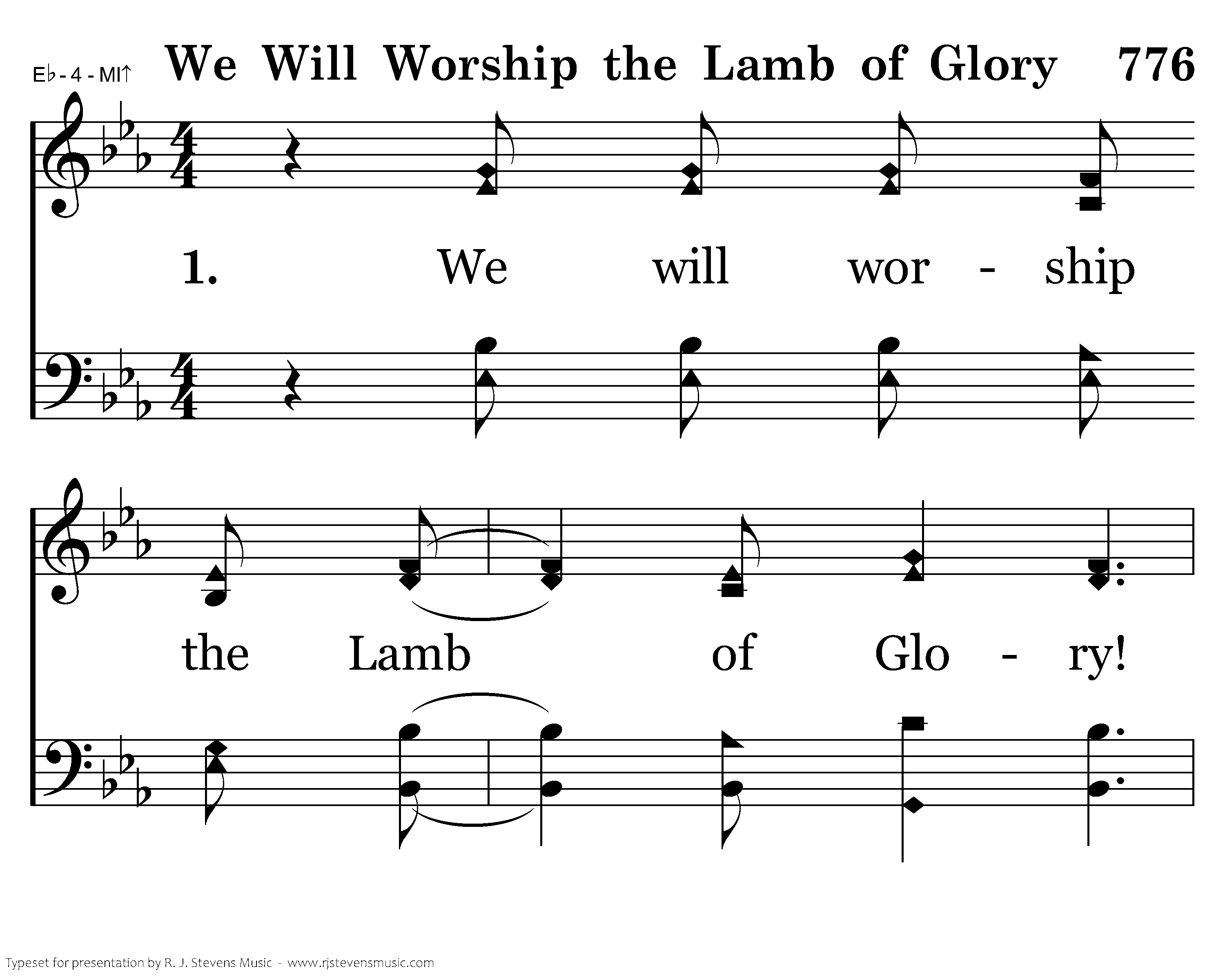 E♭ - 4 - MI↑ We Will Worship the Lamb of Glory 776

1. We will wor - ship

the Lamb of Glo - ry!

Typeset for presentation by R. J. Stevens Music - www.rjstevensmusic.com